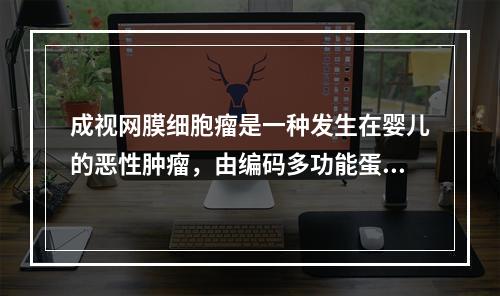 成视网膜细胞瘤是一种发生在婴儿的恶性肿瘤，由编码多功能蛋...